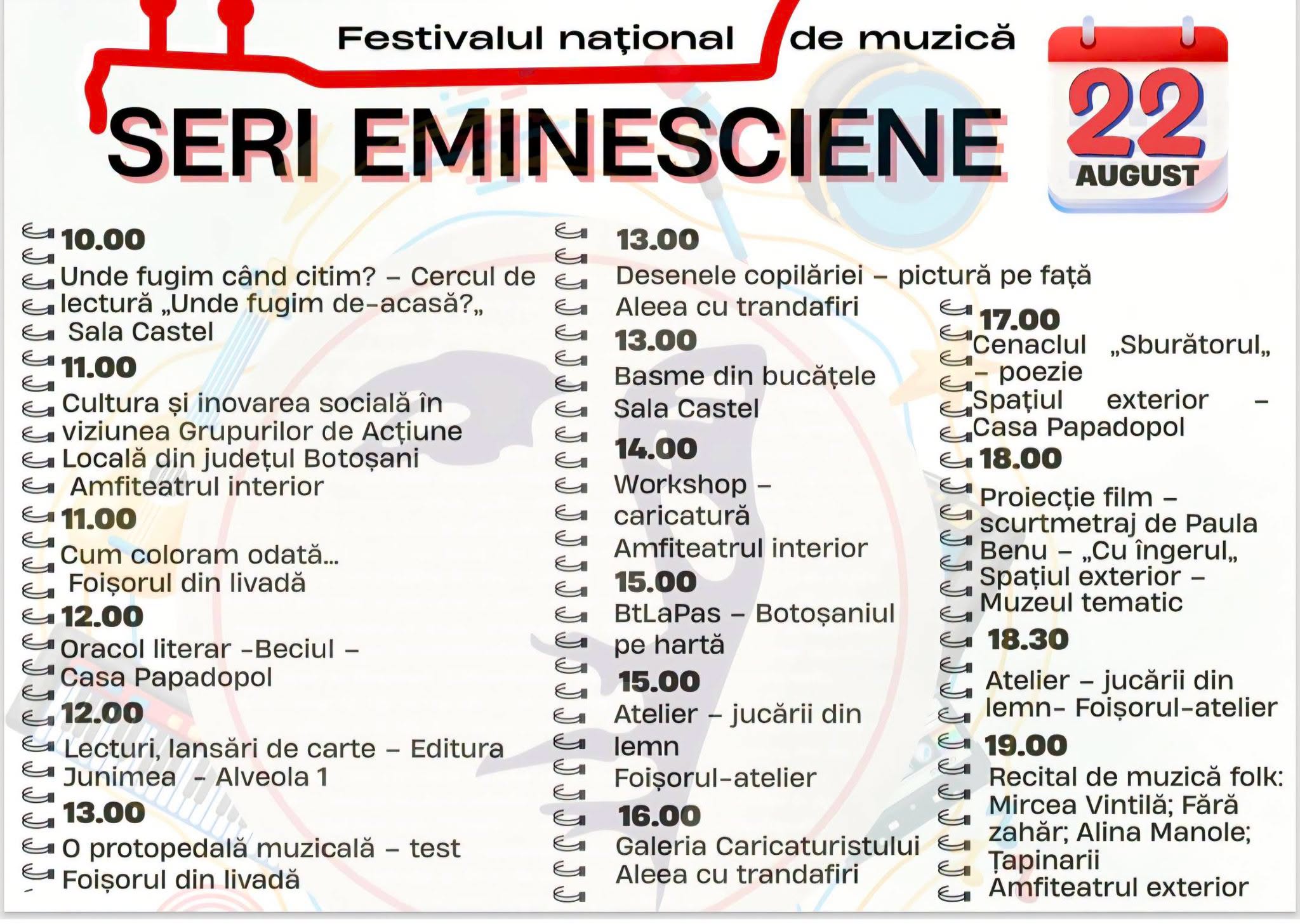 Festivalul național de muzică

SERI EMINESCIENE

22
AUGUST

10.00
Unde fugim când citim? – Cercul de lectură „Unde fugim de-acasă?„
Sala Castel

11.00
Cultura și inovarea socială în viziunea Grupurilor de Acțiune Locală din județul Botoșani
Amfiteatrul interior

11.00
Cum coloram odată...
Foișorul din livadă

12.00
Oracol literar -Beciul – Casa Papadopol

12.00
Lecturi, lansări de carte – Editura Junimea - Alveola 1

13.00
O protopedală muzicală – test
Foișorul din livadă

13.00
Desenele copilăriei – pictură pe față
Aleea cu trandafiri

13.00
Basme din bucățele
Sala Castel

14.00
Workshop – caricatură
Amfiteatrul interior

15.00
BtLaPas – Botoșaniul pe hartă

15.00
Atelier – jucării din lemn
Foișorul-atelier

16.00
Galeria Caricaturistului
Aleea cu trandafiri

17.00
Cenaclul „Sburătorul„ – poezie
Spațiul exterior – Casa Papadopol

18.00
Proiecție film – scurtmetraj de Paula Benu – „Cu îngerul„
Spațiul exterior – Muzeul tematic

18.30
Atelier – jucării din lemn- Foișorul-atelier

19.00
Recital de muzică folk: Mircea Vintilă; Fără zahăr; Alina Manole; Țapinarii
Amfiteatrul exterior